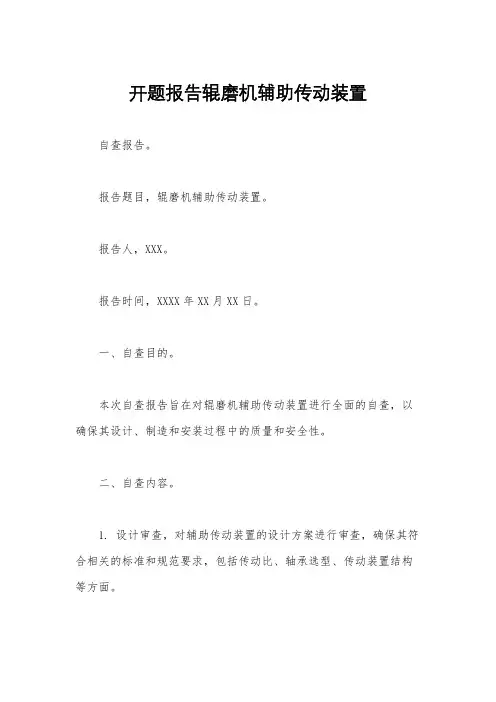 开题报告辊磨机辅助传动装置

自查报告。

报告题目，辊磨机辅助传动装置。

报告人，XXX。

报告时间，XXXX 年 XX 月 XX 日。

一、自查目的。

本次自查报告旨在对辊磨机辅助传动装置进行全面的自查，以确保其设计、制造和安装过程中的质量和安全性。

二、自查内容。

1. 设计审查，对辅助传动装置的设计方案进行审查，确保其符合相关的标准和规范要求，包括传动比、轴承选型、传动装置结构等方面。